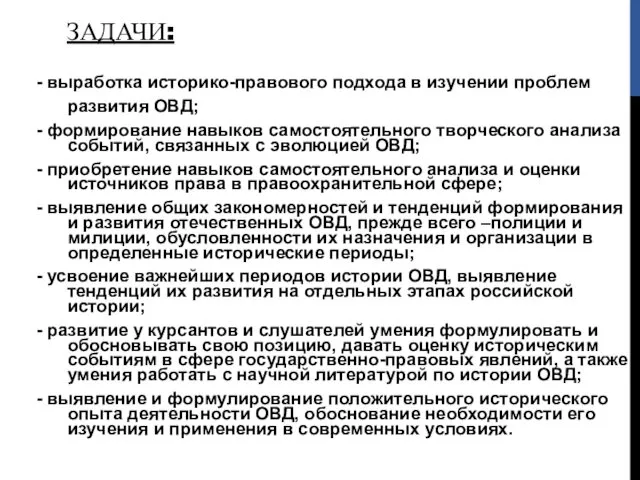 ЗАДАЧИ:

- выработка историко-правового подхода в изучении проблем развития ОВД;

- формирование навыков самостоятельного творческого анализа событий, связанных с эволюцией ОВД;

- приобретение навыков самостоятельного анализа и оценки источников права в правоохранительной сфере;

- выявление общих закономерностей и тенденций формирования и развития отечественных ОВД, прежде всего –полиции и милиции, обусловленности их назначения и организации в определенные исторические периоды;

- усвоение важнейших периодов истории ОВД, выявление тенденций их развития на отдельных этапах российской истории;

- развитие у курсантов и слушателей умения формулировать и обосновывать свою позицию, давать оценку историческим событиям в сфере государственно-правовых явлений, а также умения работать с научной литературой по истории ОВД;

- выявление и формулирование положительного исторического опыта деятельности ОВД, обоснование необходимости его изучения и применения в современных условиях.